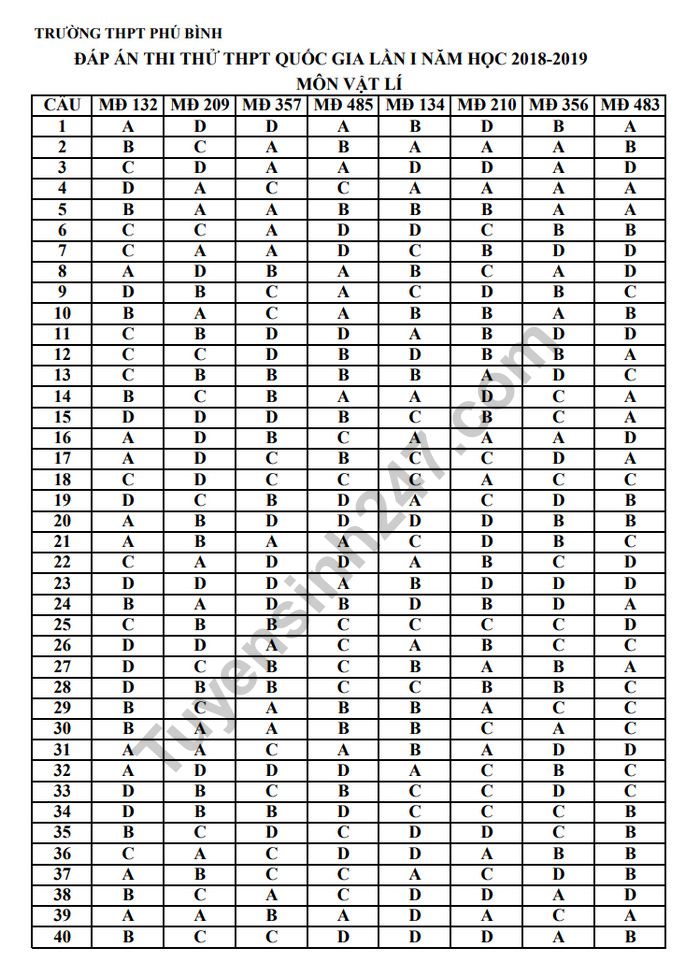 TRƯỜNG THPT PHÚ BÌNH

ĐÁP ÁN THI THỬ THPT QUỐC GIA LẦN I NĂM HỌC 2018-2019

MÔN VẬT LÍ

| CÂU | MĐ 132 | MĐ 209 | MĐ 357 | MĐ 485 | MĐ 134 | MĐ 210 | MĐ 356 | MĐ 483 |
|---|---|---|---|---|---|---|---|---|
| 1 | A | D | D | A | B | D | B | A |
| 2 | B | C | A | B | A | A | A | B |
| 3 | C | D | A | A | D | D | A | D |
| 4 | D | A | C | C | A | A | A | A |
| 5 | B | A | A | B | B | B | A | A |
| 6 | C | C | A | D | D | C | B | B |
| 7 | C | A | A | D | C | B | D | D |
| 8 | A | D | B | A | B | C | A | D |
| 9 | D | B | C | A | C | D | B | C |
| 10 | B | A | C | A | B | B | A | B |
| 11 | C | B | D | D | A | B | D | D |
| 12 | C | C | D | B | D | B | B | A |
| 13 | C | B | B | B | B | A | D | C |
| 14 | B | C | B | A | A | D | C | A |
| 15 | D | D | D | B | C | B | C | A |
| 16 | A | D | B | C | A | A | A | D |
| 17 | A | D | C | B | C | C | D | A |
| 18 | C | D | C | C | C | A | C | C |
| 19 | D | C | B | D | A | C | D | B |
| 20 | A | B | D | D | D | D | B | B |
| 21 | A | B | A | A | C | D | B | C |
| 22 | C | A | D | D | A | B | C | D |
| 23 | D | D | D | A | B | D | D | D |
| 24 | B | A | D | B | D | B | D | A |
| 25 | C | B | B | C | C | C | C | D |
| 26 | D | D | A | C | A | B | C | C |
| 27 | D | C | B | C | B | A | B | A |
| 28 | D | B | B | C | C | B | B | C |
| 29 | B | C | A | B | B | A | C | C |
| 30 | B | A | A | B | B | C | A | C |
| 31 | A | A | C | A | B | A | D | D |
| 32 | A | D | D | D | A | C | B | C |
| 33 | D | B | C | B | C | C | D | C |
| 34 | D | B | B | D | C | C | C | B |
| 35 | B | C | D | C | D | D | C | B |
| 36 | C | A | C | D | D | A | B | B |
| 37 | A | B | C | C | A | C | D | B |
| 38 | B | C | A | C | D | D | A | D |
| 39 | A | A | B | A | D | A | C | A |
| 40 | B | C | C | D | D | D | A | B |

Tuyensinh247.com